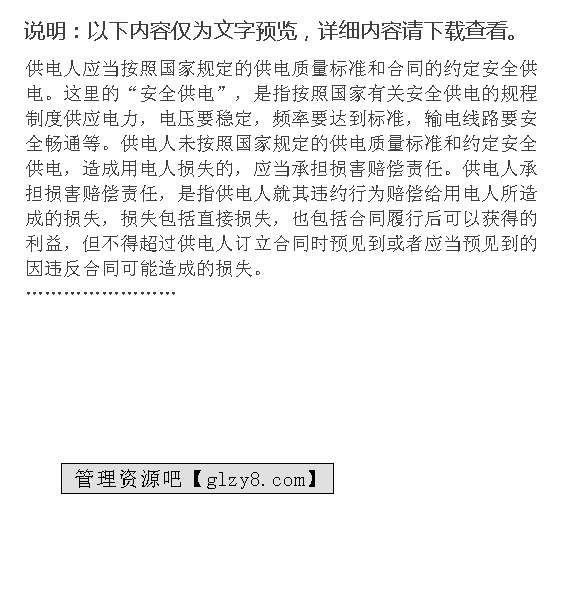 说明：以下内容仅为文字预览，详细内容请下载查看。

供电人应当按照国家规定的供电质量标准和合同的约定安全供电。这里的“安全供电”，是指按照国家有关安全供电的规程制度供应电力，电压要稳定，频率要达到标准，输电线路要安全畅通等。供电人未按照国家规定的供电质量标准和约定安全供电，造成用电人损失的，应当承担损害赔偿责任。供电人承担损害赔偿责任，是指供电人就其违约行为赔偿给用电人所造成的损失，损失包括直接损失，也包括合同履行后可以获得的利益，但不得超过供电人订立合同时预见到或者应当预见到的因违反合同可能造成的损失。

……………………

管理资源吧【glzy8.com】